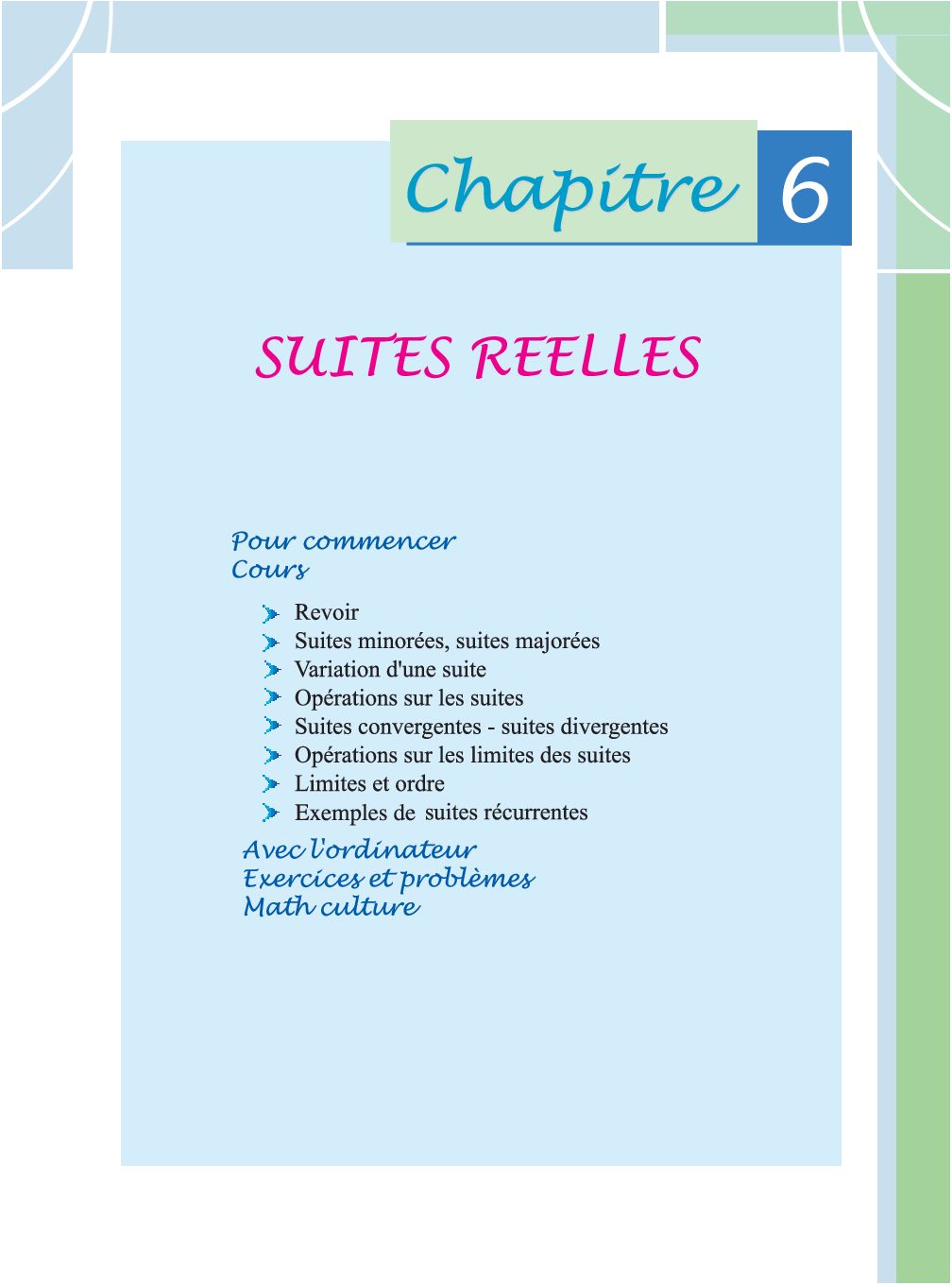 Chapitre 6

SUITES REELLES

Pour commencer
Cours

Revoir
Suites minorées, suites majorées
Variation d'une suite
Opérations sur les suites
Suites convergentes - suites divergentes
Opérations sur les limites des suites
Limites et ordre
Exemples de suites récurrentes

Avec l'ordinateur
Exercices et problèmes
Math culture